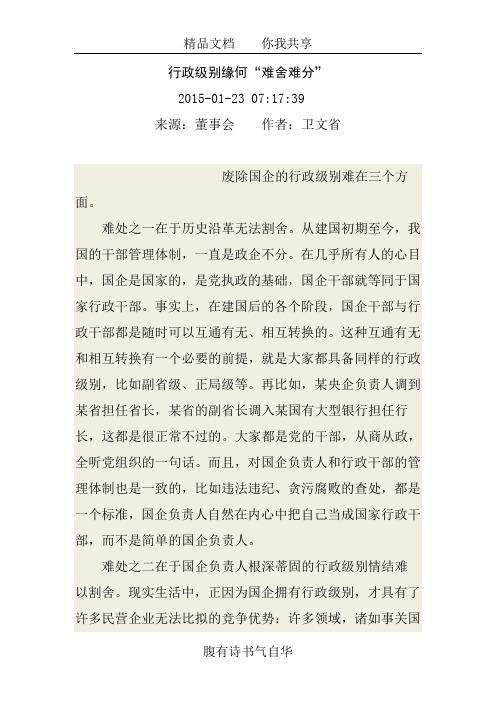 精品文档　　你我共享

行政级别缘何“难舍难分”

2015-01-23 07:17:39

来源：董事会　　作者：卫文省

废除国企的行政级别难在三个方面。

难处之一在于历史沿革无法割舍。从建国初期至今，我国的干部管理体制，一直是政企不分。在几乎所有人的心目中，国企是国家的，是党执政的基础，国企干部就等同于国家行政干部。事实上，在建国后的各个阶段，国企干部与行政干部都是随时可以互通有无、相互转换的。这种互通有无和相互转换有一个必要的前提，就是大家都具备同样的行政级别，比如副省级、正局级等。再比如，某央企负责人调到某省担任省长，某省的副省长调入某国有大型银行担任行长，这都是很正常不过的。大家都是党的干部，从商从政，全听党组织的一句话。而且，对国企负责人和行政干部的管理体制也是一致的，比如违法违纪、贪污腐败的查处，都是一个标准，国企负责人自然在内心中把自己当成国家行政干部，而不是简单的国企负责人。

难处之二在于国企负责人根深蒂固的行政级别情结难以割舍。现实生活中，正因为国企拥有行政级别，才具有了许多民营企业无法比拟的竞争优势：许多领域，诸如事关国

腹有诗书气自华